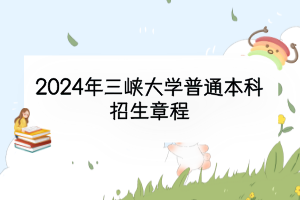 2024年三峡大学普通本科招生章程